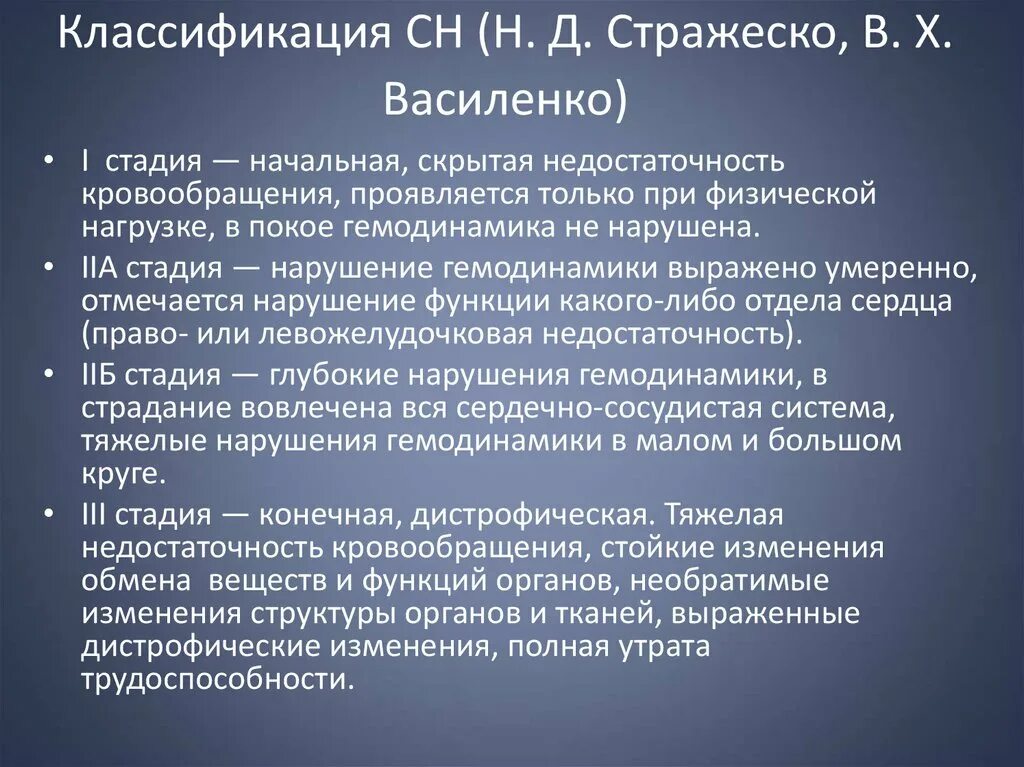 Классификация СН (Н. Д. Стражеско, В. Х. Василенко)

• I стадия — начальная, скрытая недостаточность кровообращения, проявляется только при физической нагрузке, в покое гемодинамика не нарушена.

• IIА стадия — нарушение гемодинамики выражено умеренно, отмечается нарушение функции какого-либо отдела сердца (право- или левожелудочковая недостаточность).

• IIБ стадия — глубокие нарушения гемодинамики, в страдание вовлечена вся сердечно-сосудистая система, тяжелые нарушения гемодинамики в малом и большом круге.

• III стадия — конечная, дистрофическая. Тяжелая недостаточность кровообращения, стойкие изменения обмена веществ и функций органов, необратимые изменения структуры органов и тканей, выраженные дистрофические изменения, полная утрата трудоспособности.